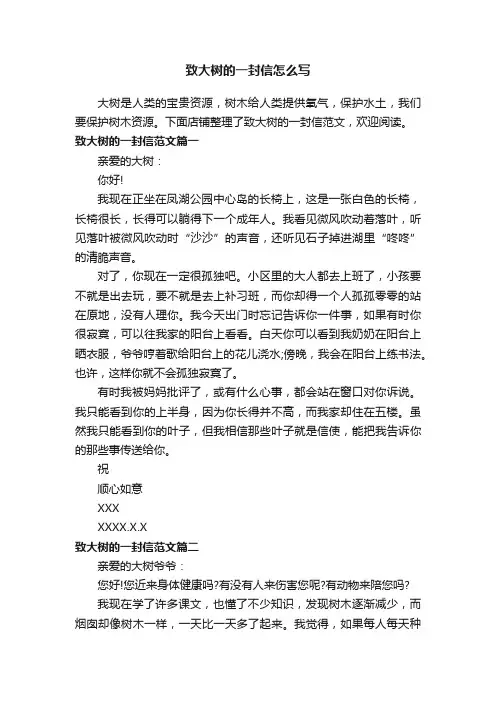 致大树的一封信怎么写

大树是人类的宝贵资源，树木给人类提供氧气，保护水土，我们要保护树木资源。下面店铺整理了致大树的一封信范文，欢迎阅读。

致大树的一封信范文篇一

亲爱的大树：

你好!

我现在正坐在凤湖公园中心岛的长椅上，这是一张白色的长椅，长椅很长，长得可以躺得下一个成年人。我看见微风吹动着落叶，听见落叶被微风吹动时“沙沙”的声音，还听见石子掉进湖里“咚咚”的清脆声音。

对了，你现在一定很孤独吧。小区里的大人都去上班了，小孩要不就是出去玩，要不就是去上补习班，而你却得一个人孤孤零零的站在原地，没有人理你。我今天出门时忘记告诉你一件事，如果有时你很寂寞，可以往我家的阳台上看看。白天你可以看到我奶奶在阳台上晒衣服，爷爷哼着歌给阳台上的花儿浇水;傍晚，我会在阳台上练书法。也许，这样你就不会孤独寂寞了。

有时我被妈妈批评了，或有什么心事，都会站在窗口对你诉说。我只能看到你的上半身，因为你长得并不高，而我家却住在五楼。虽然我只能看到你的叶子，但我相信那些叶子就是信使，能把我告诉你的那些事传送给你。

祝

顺心如意

XXX

XXXX.X.X

致大树的一封信范文篇二

亲爱的大树爷爷：

您好!您近来身体健康吗?有没有人来伤害您呢?有动物来陪您吗?

我现在学了许多课文，也懂了不少知识，发现树木逐渐减少，而烟囱却像树木一样，一天比一天多了起来。我觉得，如果每人每天种